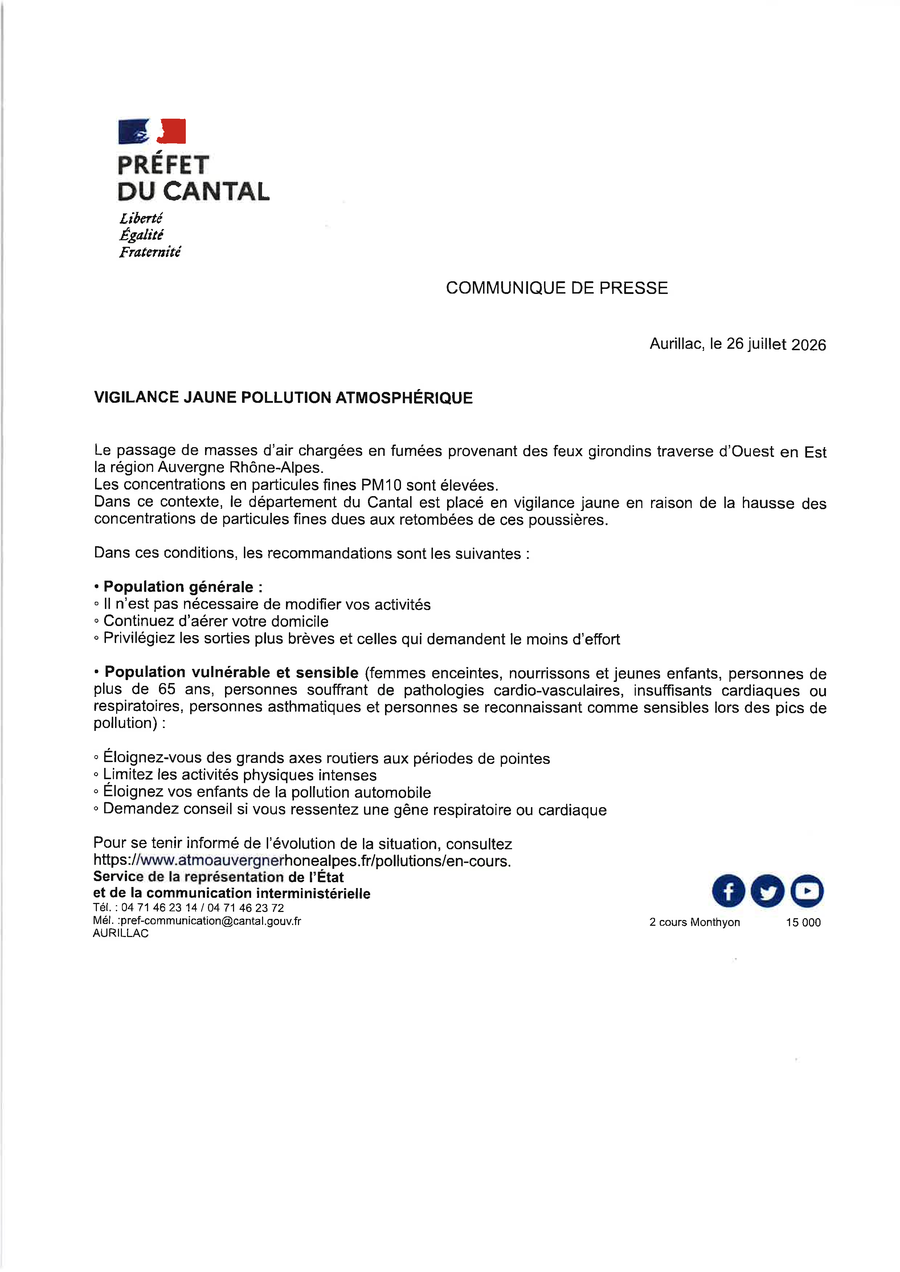 PRÉFET
DU CANTAL
Liberté
Égalité
Fraternité

COMMUNIQUE DE PRESSE

Aurillac, le 26 juillet 2026

VIGILANCE JAUNE POLLUTION ATMOSPHÉRIQUE

Le passage de masses d'air chargées en fumées provenant des feux girondins traverse d'Ouest en Est la région Auvergne Rhône-Alpes.
Les concentrations en particules fines PM10 sont élevées.
Dans ce contexte, le département du Cantal est placé en vigilance jaune en raison de la hausse des concentrations de particules fines dues aux retombées de ces poussières.

Dans ces conditions, les recommandations sont les suivantes :

• Population générale :
◦ Il n'est pas nécessaire de modifier vos activités
◦ Continuez d'aérer votre domicile
◦ Privilégiez les sorties plus brèves et celles qui demandent le moins d'effort

• Population vulnérable et sensible (femmes enceintes, nourrissons et jeunes enfants, personnes de plus de 65 ans, personnes souffrant de pathologies cardio-vasculaires, insuffisants cardiaques ou respiratoires, personnes asthmatiques et personnes se reconnaissant comme sensibles lors des pics de pollution) :

◦ Éloignez-vous des grands axes routiers aux périodes de pointes
◦ Limitez les activités physiques intenses
◦ Éloignez vos enfants de la pollution automobile
◦ Demandez conseil si vous ressentez une gêne respiratoire ou cardiaque

Pour se tenir informé de l'évolution de la situation, consultez https://www.atmoauvergnerhonealpes.fr/pollutions/en-cours.
Service de la représentation de l'État
et de la communication interministérielle
Tél. : 04 71 46 23 14 / 04 71 46 23 72
Mél. :pref-communication@cantal.gouv.fr
AURILLAC

2 cours Monthyon 15 000